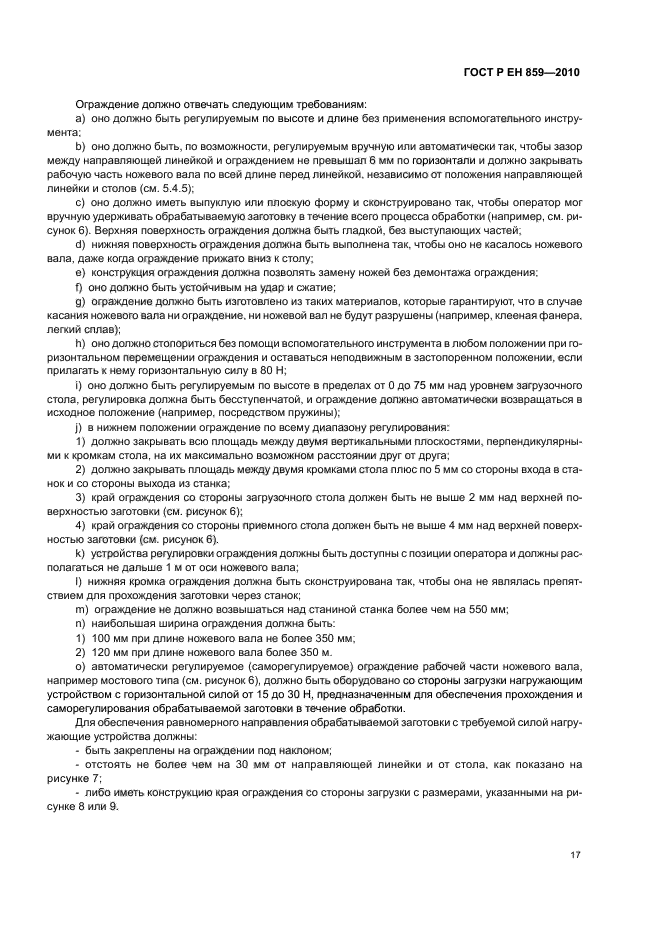 ГОСТ Р ЕН 859—2010

Ограждение должно отвечать следующим требованиям:

a) оно должно быть регулируемым по высоте и длине без применения вспомогательного инструмента;

b) оно должно быть, по возможности, регулируемым вручную или автоматически так, чтобы зазор между направляющей линейкой и ограждением не превышал 6 мм по горизонтали и должно закрывать рабочую часть ножевого вала по всей длине перед линейкой, независимо от положения направляющей линейки и столов (см. 5.4.5);

c) оно должно иметь выпуклую или плоскую форму и сконструировано так, чтобы оператор мог вручную удерживать обрабатываемую заготовку в течение всего процесса обработки (например, см. рисунок 6). Верхняя поверхность ограждения должна быть гладкой, без выступающих частей;

d) нижняя поверхность ограждения должна быть выполнена так, чтобы оно не касалось ножевого вала, даже когда ограждение прижато вниз к столу;

e) конструкция ограждения должна позволять замену ножей без демонтажа ограждения;

f) оно должно быть устойчивым на удар и сжатие;

g) ограждение должно быть изготовлено из таких материалов, которые гарантируют, что в случае касания ножевого вала ни ограждение, ни ножевой вал не будут разрушены (например, клееная фанера, легкий сплав);

h) оно должно стопориться без помощи вспомогательного инструмента в любом положении при горизонтальном перемещении ограждения и оставаться неподвижным в застопоренном положении, если прилагать к нему горизонтальную силу в 80 Н;

i) оно должно быть регулируемым по высоте в пределах от 0 до 75 мм над уровнем загрузочного стола, регулировка должна быть бесступенчатой, и ограждение должно автоматически возвращаться в исходное положение (например, посредством пружины);

j) в нижнем положении ограждение по всему диапазону регулирования:

1) должно закрывать всю площадь между двумя вертикальными плоскостями, перпендикулярными к кромкам стола, на их максимально возможном расстоянии друг от друга;

2) должно закрывать площадь между двумя кромками стола плюс по 5 мм со стороны входа в станок и со стороны выхода из станка;

3) край ограждения со стороны загрузочного стола должен быть не выше 2 мм над верхней поверхностью заготовки (см. рисунок 6);

4) край ограждения со стороны приемного стола должен быть не выше 4 мм над верхней поверхностью заготовки (см. рисунок 6).

k) устройства регулировки ограждения должны быть доступны с позиции оператора и должны располагаться не дальше 1 м от оси ножевого вала;

l) нижняя кромка ограждения должна быть сконструирована так, чтобы она не являлась препятствием для прохождения заготовки через станок;

m) ограждение не должно возвышаться над станиной станка более чем на 550 мм;

n) наибольшая ширина ограждения должна быть:

1) 100 мм при длине ножевого вала не более 350 мм;

2) 120 мм при длине ножевого вала более 350 м.

o) автоматически регулируемое (саморегулируемое) ограждение рабочей части ножевого вала, например мостового типа (см. рисунок 6), должно быть оборудовано со стороны загрузки нагружающим устройством с горизонтальной силой от 15 до 30 Н, предназначенным для обеспечения прохождения и саморегулирования обрабатываемой заготовки в течение обработки.

Для обеспечения равномерного направления обрабатываемой заготовки с требуемой силой нагружающие устройства должны:

- быть закреплены на ограждении под наклоном;

- отстоять не более чем на 30 мм от направляющей линейки и от стола, как показано на рисунке 7;

- либо иметь конструкцию края ограждения со стороны загрузки с размерами, указанными на рисунке 8 или 9.

17